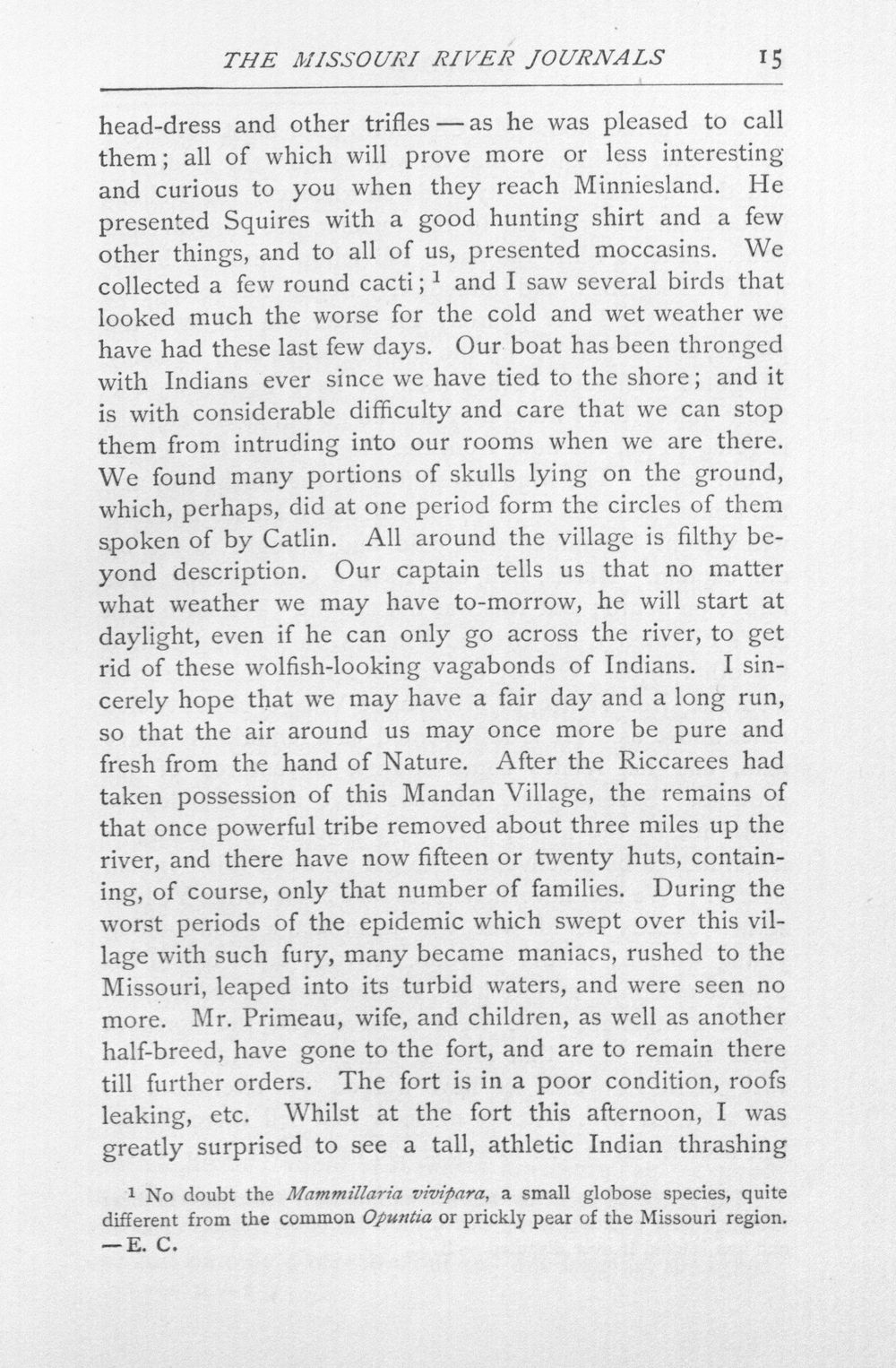 THE MISSOURI RIVER JOURNALS 15

head-dress and other trifles — as he was pleased to call them; all of which will prove more or less interesting and curious to you when they reach Minniesland. He presented Squires with a good hunting shirt and a few other things, and to all of us, presented moccasins. We collected a few round cacti; $^{1}$ and I saw several birds that looked much the worse for the cold and wet weather we have had these last few days. Our boat has been thronged with Indians ever since we have tied to the shore; and it is with considerable difficulty and care that we can stop them from intruding into our rooms when we are there. We found many portions of skulls lying on the ground, which, perhaps, did at one period form the circles of them spoken of by Catlin. All around the village is filthy beyond description. Our captain tells us that no matter what weather we may have to-morrow, he will start at daylight, even if he can only go across the river, to get rid of these wolfish-looking vagabonds of Indians. I sincerely hope that we may have a fair day and a long run, so that the air around us may once more be pure and fresh from the hand of Nature. After the Riccarees had taken possession of this Mandan Village, the remains of that once powerful tribe removed about three miles up the river, and there have now fifteen or twenty huts, containing, of course, only that number of families. During the worst periods of the epidemic which swept over this village with such fury, many became maniacs, rushed to the Missouri, leaped into its turbid waters, and were seen no more. Mr. Primeau, wife, and children, as well as another half-breed, have gone to the fort, and are to remain there till further orders. The fort is in a poor condition, roofs leaking, etc. Whilst at the fort this afternoon, I was greatly surprised to see a tall, athletic Indian thrashing

$^{1}$ No doubt the Mammillaria vivipara, a small globose species, quite different from the common Opuntia or prickly pear of the Missouri region. — E. C.